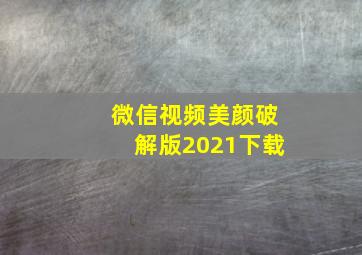 微信视频美颜破解版2021下载